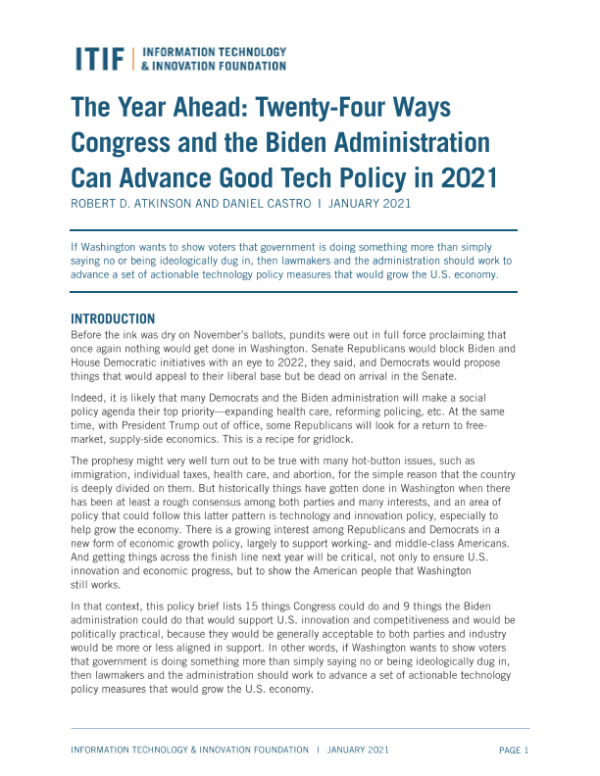 ITIF | INFORMATION TECHNOLOGY & INNOVATION FOUNDATION

The Year Ahead: Twenty-Four Ways Congress and the Biden Administration Can Advance Good Tech Policy in 2021

ROBERT D. ATKINSON AND DANIEL CASTRO | JANUARY 2021

If Washington wants to show voters that government is doing something more than simply saying no or being ideologically dug in, then lawmakers and the administration should work to advance a set of actionable technology policy measures that would grow the U.S. economy.

INTRODUCTION

Before the ink was dry on November's ballots, pundits were out in full force proclaiming that once again nothing would get done in Washington. Senate Republicans would block Biden and House Democratic initiatives with an eye to 2022, they said, and Democrats would propose things that would appeal to their liberal base but be dead on arrival in the Senate.

Indeed, it is likely that many Democrats and the Biden administration will make a social policy agenda their top priority—expanding health care, reforming policing, etc. At the same time, with President Trump out of office, some Republicans will look for a return to free-market, supply-side economics. This is a recipe for gridlock.

The prophesy might very well turn out to be true with many hot-button issues, such as immigration, individual taxes, health care, and abortion, for the simple reason that the country is deeply divided on them. But historically things have gotten done in Washington when there has been at least a rough consensus among both parties and many interests, and an area of policy that could follow this latter pattern is technology and innovation policy, especially to help grow the economy. There is a growing interest among Republicans and Democrats in a new form of economic growth policy, largely to support working- and middle-class Americans. And getting things across the finish line next year will be critical, not only to ensure U.S. innovation and economic progress, but to show the American people that Washington still works.

In that context, this policy brief lists 15 things Congress could do and 9 things the Biden administration could do that would support U.S. innovation and competitiveness and would be politically practical, because they would be generally acceptable to both parties and industry would be more or less aligned in support. In other words, if Washington wants to show voters that government is doing something more than simply saying no or being ideologically dug in, then lawmakers and the administration should work to advance a set of actionable technology policy measures that would grow the U.S. economy.

INFORMATION TECHNOLOGY & INNOVATION FOUNDATION | JANUARY 2021 PAGE 1